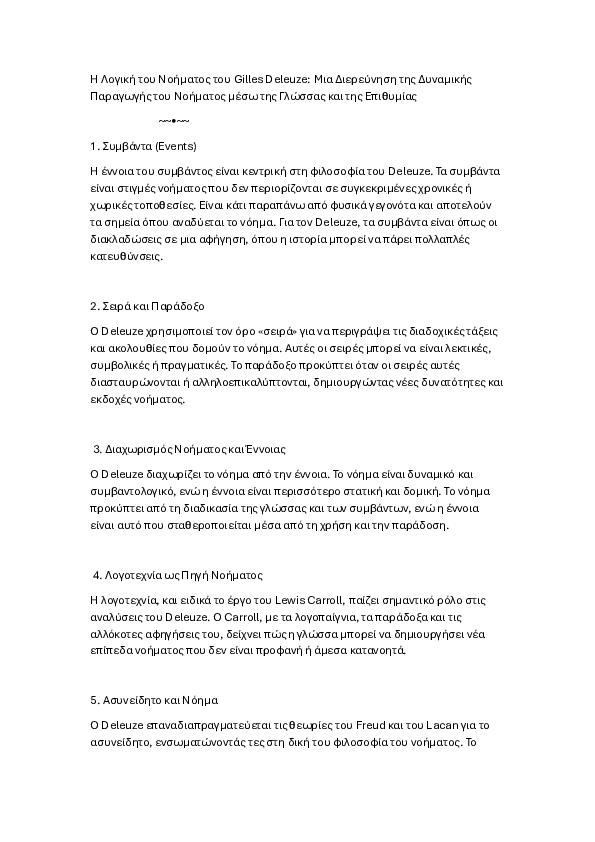 Η Λογική του Νοήματος του Gilles Deleuze: Μια Διερεύνηση της Δυναμικής Παραγωγής του Νοήματος μέσω της Γλώσσας και της Επιθυμίας

~~•~~

1. Συμβάντα (Events)

Η έννοια του συμβάντος είναι κεντρική στη φιλοσοφία του Deleuze. Τα συμβάντα είναι στιγμές νοήματος που δεν περιορίζονται σε συγκεκριμένες χρονικές ή χωρικές τοποθεσίες. Είναι κάτι παραπάνω από φυσικά γεγονότα και αποτελούν τα σημεία όπου αναδύεται το νόημα. Για τον Deleuze, τα συμβάντα είναι όπως οι διακλαδώσεις σε μια αφήγηση, όπου η ιστορία μπορεί να πάρει πολλαπλές κατευθύνσεις.

2. Σειρά και Παράδοξο

Ο Deleuze χρησιμοποιεί τον όρο «σειρά» για να περιγράψει τις διαδοχικές τάξεις και ακολουθίες που δομούν το νόημα. Αυτές οι σειρές μπορεί να είναι λεκτικές, συμβολικές ή πραγματικές. Το παράδοξο προκύπτει όταν οι σειρές αυτές διασταυρώνονται ή αλληλοεπικαλύπτονται, δημιουργώντας νέες δυνατότητες και εκδοχές νοήματος.

3. Διαχωρισμός Νοήματος και Έννοιας

Ο Deleuze διαχωρίζει το νόημα από την έννοια. Το νόημα είναι δυναμικό και συμβαντολογικό, ενώ η έννοια είναι περισσότερο στατική και δομική. Το νόημα προκύπτει από τη διαδικασία της γλώσσας και των συμβάντων, ενώ η έννοια είναι αυτό που σταθεροποιείται μέσα από τη χρήση και την παράδοση.

4. Λογοτεχνία ως Πηγή Νοήματος

Η λογοτεχνία, και ειδικά το έργο του Lewis Carroll, παίζει σημαντικό ρόλο στις αναλύσεις του Deleuze. Ο Carroll, με τα λογοπαίγνια, τα παράδοξα και τις αλλόκοτες αφηγήσεις του, δείχνει πώς η γλώσσα μπορεί να δημιουργήσει νέα επίπεδα νοήματος που δεν είναι προφανή ή άμεσα κατανοητά.

5. Ασυνείδητο και Νόημα

Ο Deleuze επαναδιαπραγματεύεται τις θεωρίες του Freud και του Lacan για το ασυνείδητο, ενσωματώνοντάς τες στη δική του φιλοσοφία του νοήματος. Το